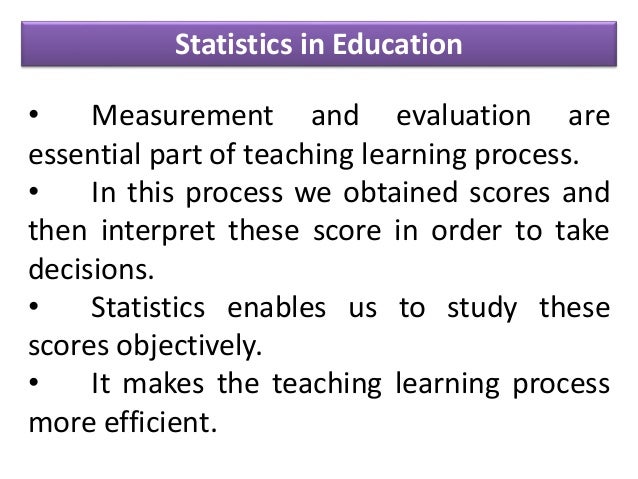 Statistics in Education

• Measurement and evaluation are essential part of teaching learning process.

• In this process we obtained scores and then interpret these score in order to take decisions.

• Statistics enables us to study these scores objectively.

• It makes the teaching learning process more efficient.